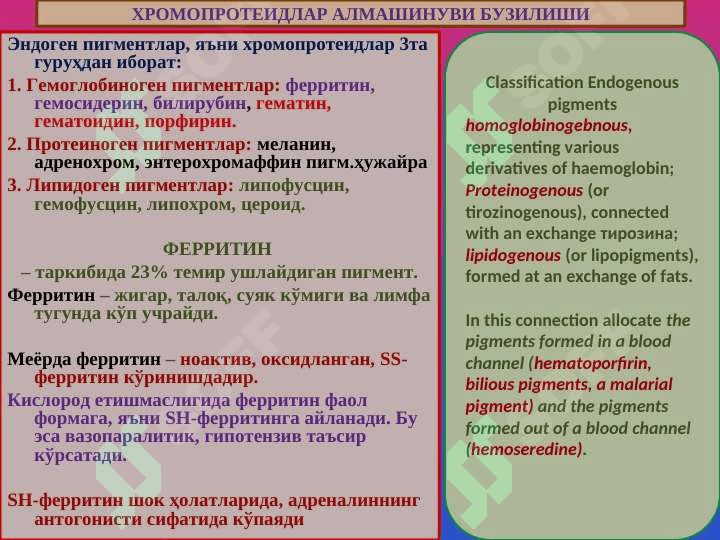 ХРОМОПРОТЕИДЛАР АЛМАШИНУВИ БУЗИЛИШИ

Эндоген пигментлар, яъни хромопротеидлар 3та гуруҳдан иборат:

1. Гемоглобиноген пигментлар: ферритин, гемосидерин, билирубин, гематин, гематоидин, порфирин.

2. Протеиноген пигментлар: меланин, адренохром, энтерохромаффин пигм.ҳужайра

3. Липидоген пигментлар: липофусцин, гемофусцин, липохром, цероид.

ФЕРРИТИН

– таркибида 23% темир ушлайдиган пигмент.

Ферритин – жигар, талоқ, суяк кўмиги ва лимфа тугунда кўп учрайди.

Меёрда ферритин – ноактив, оксидланган, SS-ферритин кўринишдадир.

Кислород етишмаслигида ферритин фаол формага, яъни SH-ферритинга айланади. Бу эса вазопаралитик, гипотензив таъсир кўрсатади.

SH-ферритин шок ҳолатларида, адреналиннинг антогонисти сифатида кўпаяди

Classification Endogenous pigments homoglobinogebnous, representing various derivatives of haemoglobin; Proteinogenous (or tirozinogenous), connected with an exchange тирозина; lipidogenous (or lipopigments), formed at an exchange of fats.

In this connection allocate the pigments formed in a blood channel (hematoporfirin, bilious pigments, a malarial pigment) and the pigments formed out of a blood channel (hemoseredine).